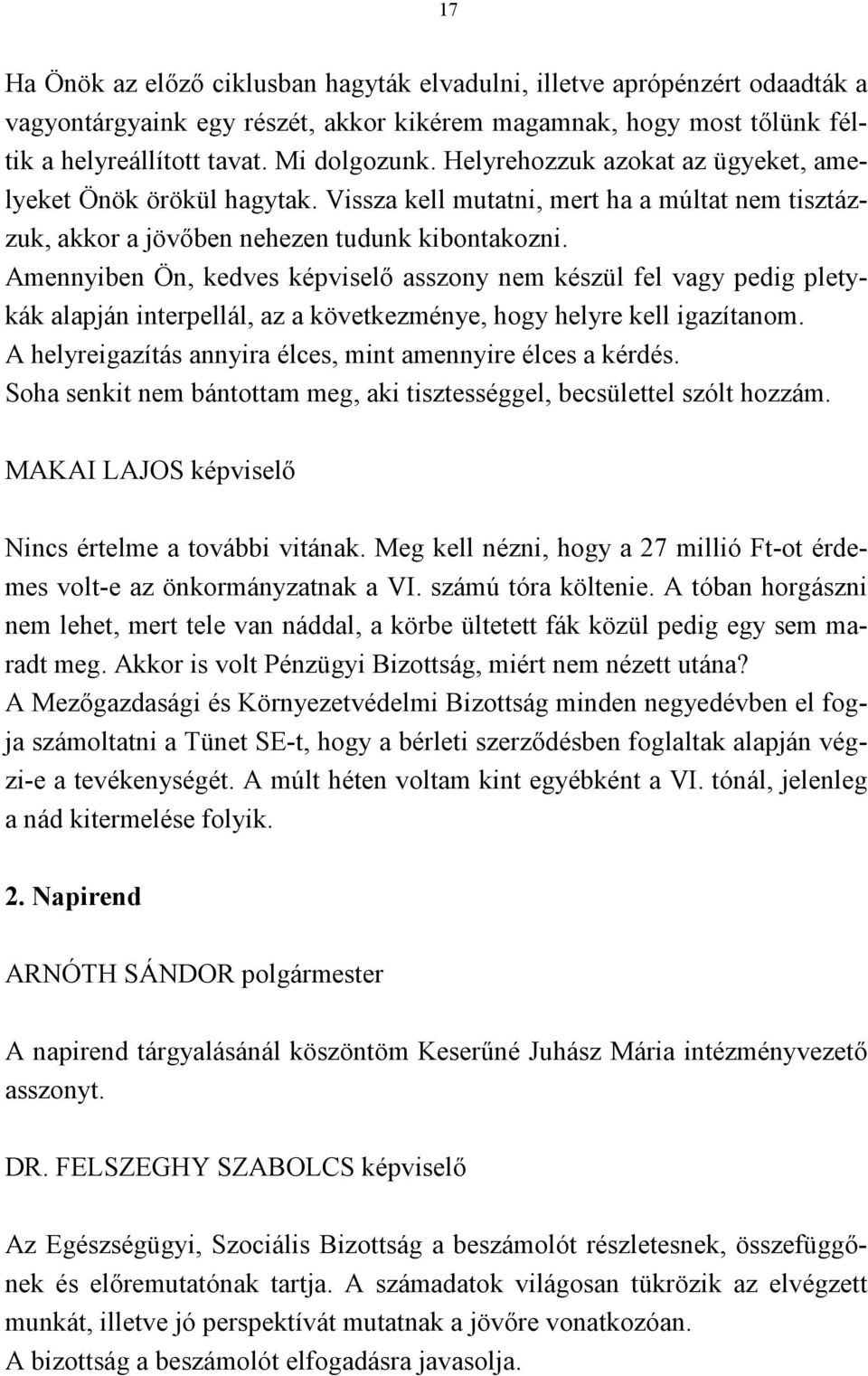 17

Ha Önök az előző ciklusban hagyták elvadulni, illetve aprópénzért odaadták a vagyontárgyaink egy részét, akkor kikérem magamnak, hogy most tőlünk féltik a helyreállított tavat. Mi dolgozunk. Helyrehozzuk azokat az ügyeket, amelyeket Önök örökül hagytak. Vissza kell mutatni, mert ha a múltat nem tisztázzuk, akkor a jövőben nehezen tudunk kibontakozni.
Amennyiben Ön, kedves képviselő asszony nem készül fel vagy pedig pletykák alapján interpellál, az a következménye, hogy helyre kell igazítanom.
A helyreigazítás annyira élces, mint amennyire élces a kérdés.
Soha senkit nem bántottam meg, aki tisztességgel, becsülettel szólt hozzám.

MAKAI LAJOS képviselő

Nincs értelme a további vitának. Meg kell nézni, hogy a 27 millió Ft-ot érdemes volt-e az önkormányzatnak a VI. számú tóra költenie. A tóban horgászni nem lehet, mert tele van náddal, a körbe ültetett fák közül pedig egy sem maradt meg. Akkor is volt Pénzügyi Bizottság, miért nem nézett utána?
A Mezőgazdasági és Környezetvédelmi Bizottság minden negyedévben el fogja számoltatni a Tünet SE-t, hogy a bérleti szerződésben foglaltak alapján végzi-e a tevékenységét. A múlt héten voltam kint egyébként a VI. tónál, jelenleg a nád kitermelése folyik.

2. Napirend

ARNÓTH SÁNDOR polgármester

A napirend tárgyalásánál köszöntöm Keserűné Juhász Mária intézményvezető asszonyt.

DR. FELSZEGHY SZABOLCS képviselő

Az Egészségügyi, Szociális Bizottság a beszámolót részletesnek, összefüggőnek és előremutatónak tartja. A számadatok világosan tükrözik az elvégzett munkát, illetve jó perspektívát mutatnak a jövőre vonatkozóan.
A bizottság a beszámolót elfogadásra javasolja.